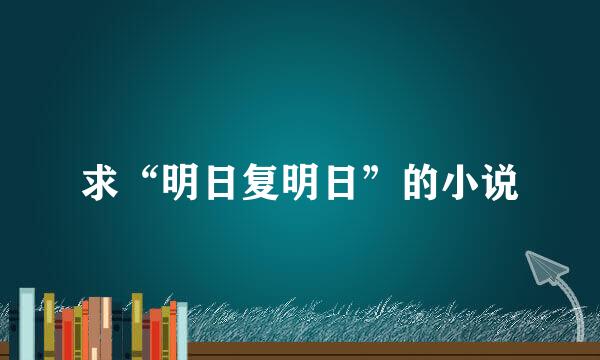 求“明日复明日”的小说